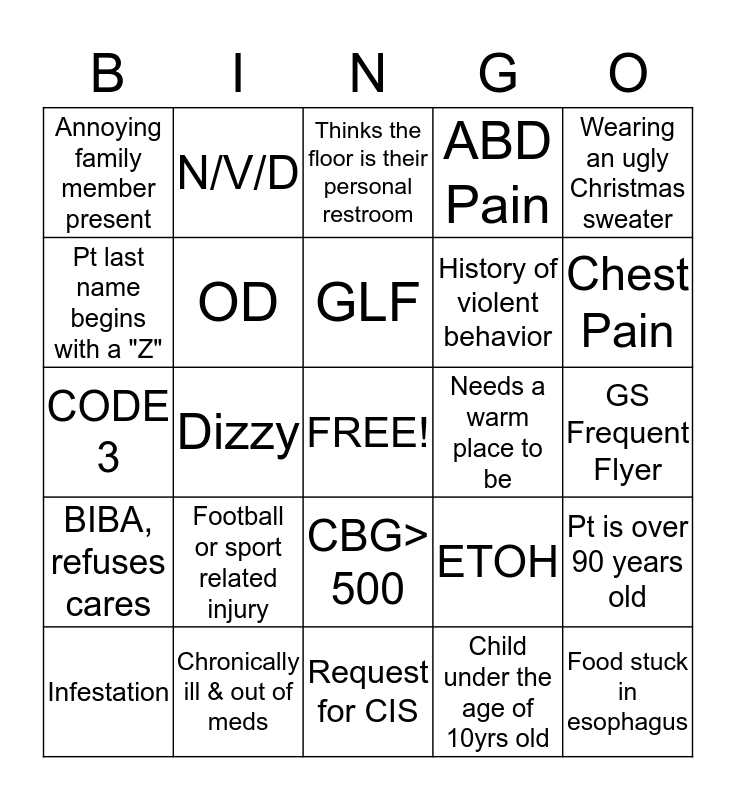 | B | I | N | G | O |
|---|---|---|---|---|
| Annoying family member present | N/V/D | Thinks the floor is their personal restroom | ABD Pain | Wearing an ugly Christmas sweater |
| Pt last name begins with a "Z" | OD | GLF | History of violent behavior | Chest Pain |
| CODE 3 | Dizzy | FREE! | Needs a warm place to be | GS Frequent Flyer |
| BIBA, refuses cares | Football or sport related injury | CBG> 500 | ETOH | Pt is over 90 years old |
| Infestation | Chronically ill & out of meds | Request for CIS | Child under the age of 10yrs old | Food stuck in esophagus |